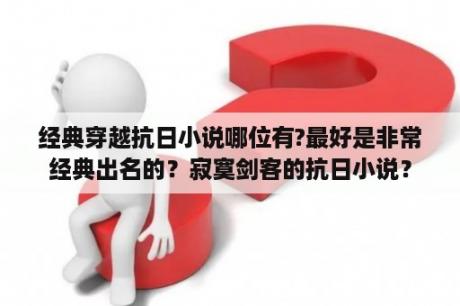 经典穿越抗日小说哪位有?最好是非常经典出名的？寂寞剑客的抗日小说？